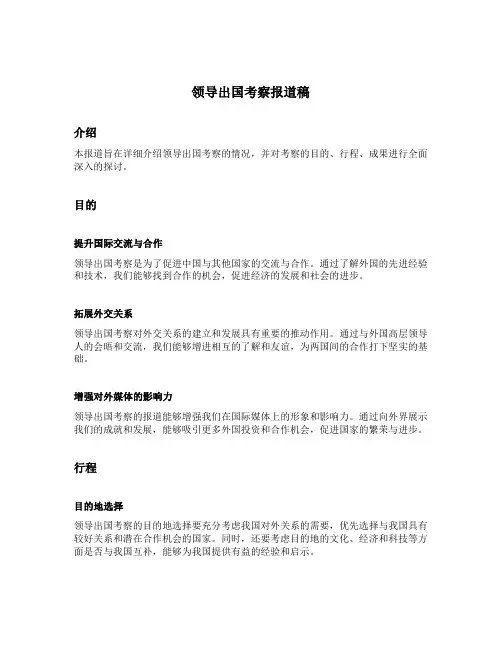 领导出国考察报道稿

介绍

本报道旨在详细介绍领导出国考察的情况，并对考察的目的、行程、成果进行全面深入的探讨。

目的

提升国际交流与合作

领导出国考察是为了促进中国与其他国家的交流与合作。通过了解外国的先进经验和技术，我们能够找到合作的机会，促进经济的发展和社会的进步。

拓展外交关系

领导出国考察对外交关系的建立和发展具有重要的推动作用。通过与外国高层领导人的会晤和交流，我们能够增进相互的了解和友谊，为两国间的合作打下坚实的基础。

增强对外媒体的影响力

领导出国考察的报道能够增强我们在国际媒体上的形象和影响力。通过向外界展示我们的成就和发展，能够吸引更多外国投资和合作机会，促进国家的繁荣与进步。

行程

目的地选择

领导出国考察的目的地选择要充分考虑我国对外关系的需要，优先选择与我国具有较好关系和潜在合作机会的国家。同时，还要考虑目的地的文化、经济和科技等方面是否与我国互补，能够为我国提供有益的经验和启示。